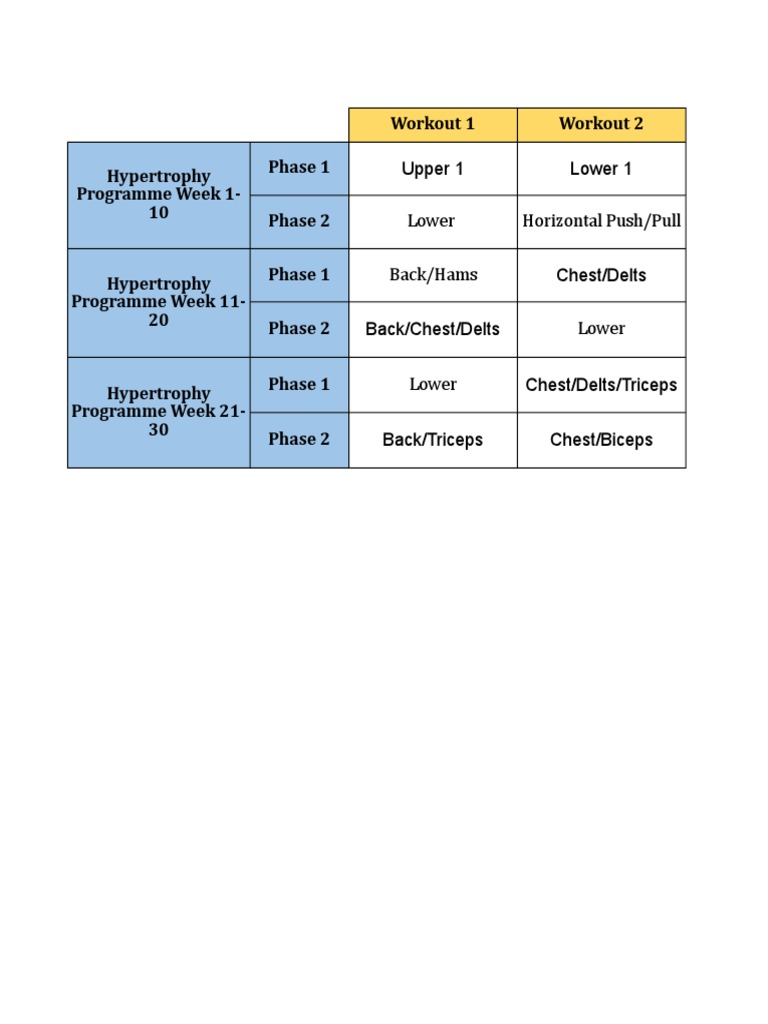 |  |  | Workout 1 | Workout 2 |
|---|---|---|---|
| Hypertrophy Programme Week 1-10 | Phase 1 | Upper 1 | Lower 1 |
|  | Phase 2 | Lower | Horizontal Push/Pull |
| Hypertrophy Programme Week 11-20 | Phase 1 | Back/Hams | Chest/Delts |
|  | Phase 2 | Back/Chest/Delts | Lower |
| Hypertrophy Programme Week 21-30 | Phase 1 | Lower | Chest/Delts/Triceps |
|  | Phase 2 | Back/Triceps | Chest/Biceps |